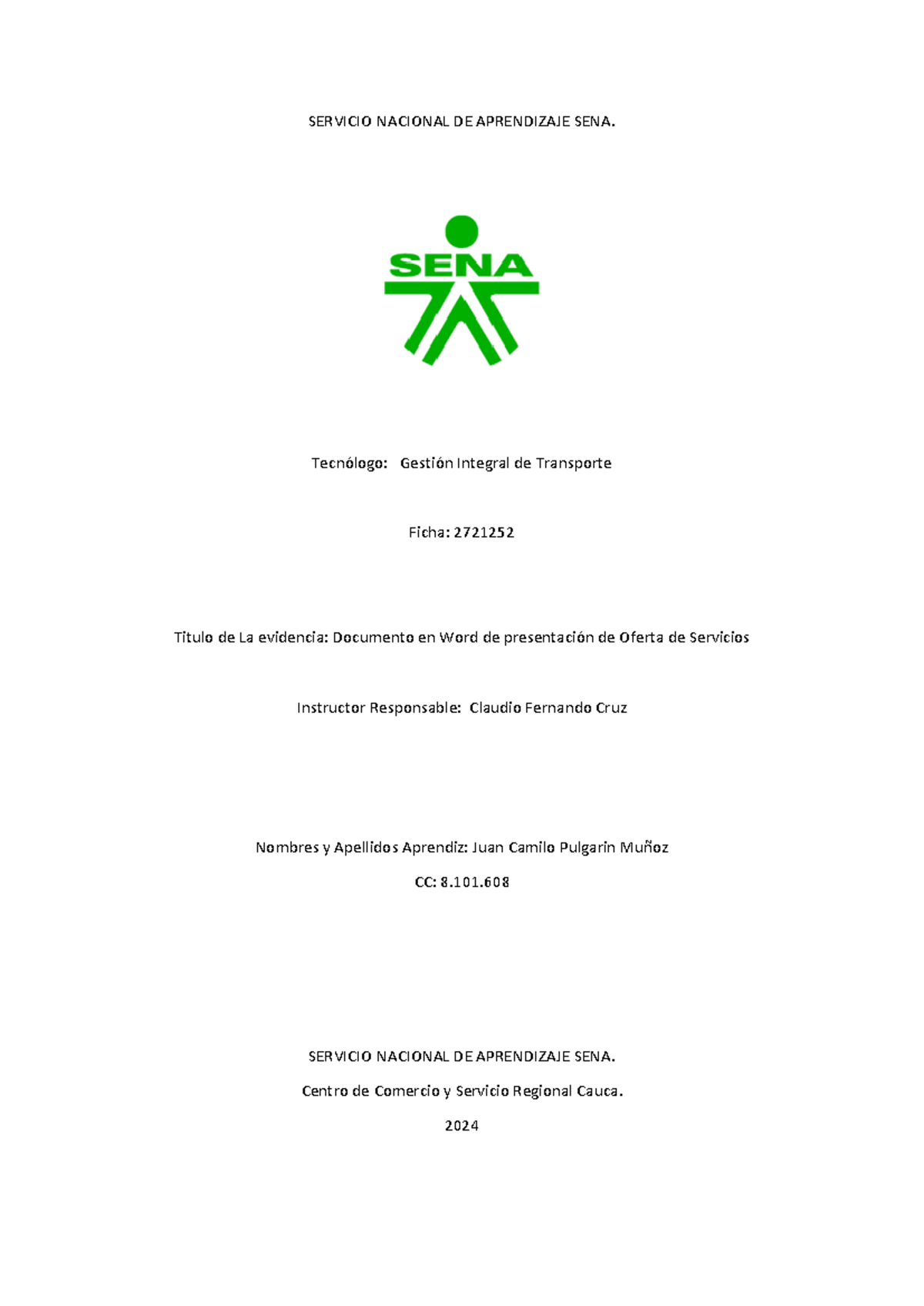 SERVICIO NACIONAL DE APRENDIZAJE SENA.

SENA

Tecnólogo: Gestión Integral de Transporte

Ficha: 2721252

Titulo de La evidencia: Documento en Word de presentación de Oferta de Servicios

Instructor Responsable: Claudio Fernando Cruz

Nombres y Apellidos Aprendiz: Juan Camilo Pulgarin Muñoz

CC: 8.101.608

SERVICIO NACIONAL DE APRENDIZAJE SENA.

Centro de Comercio y Servicio Regional Cauca.

2024